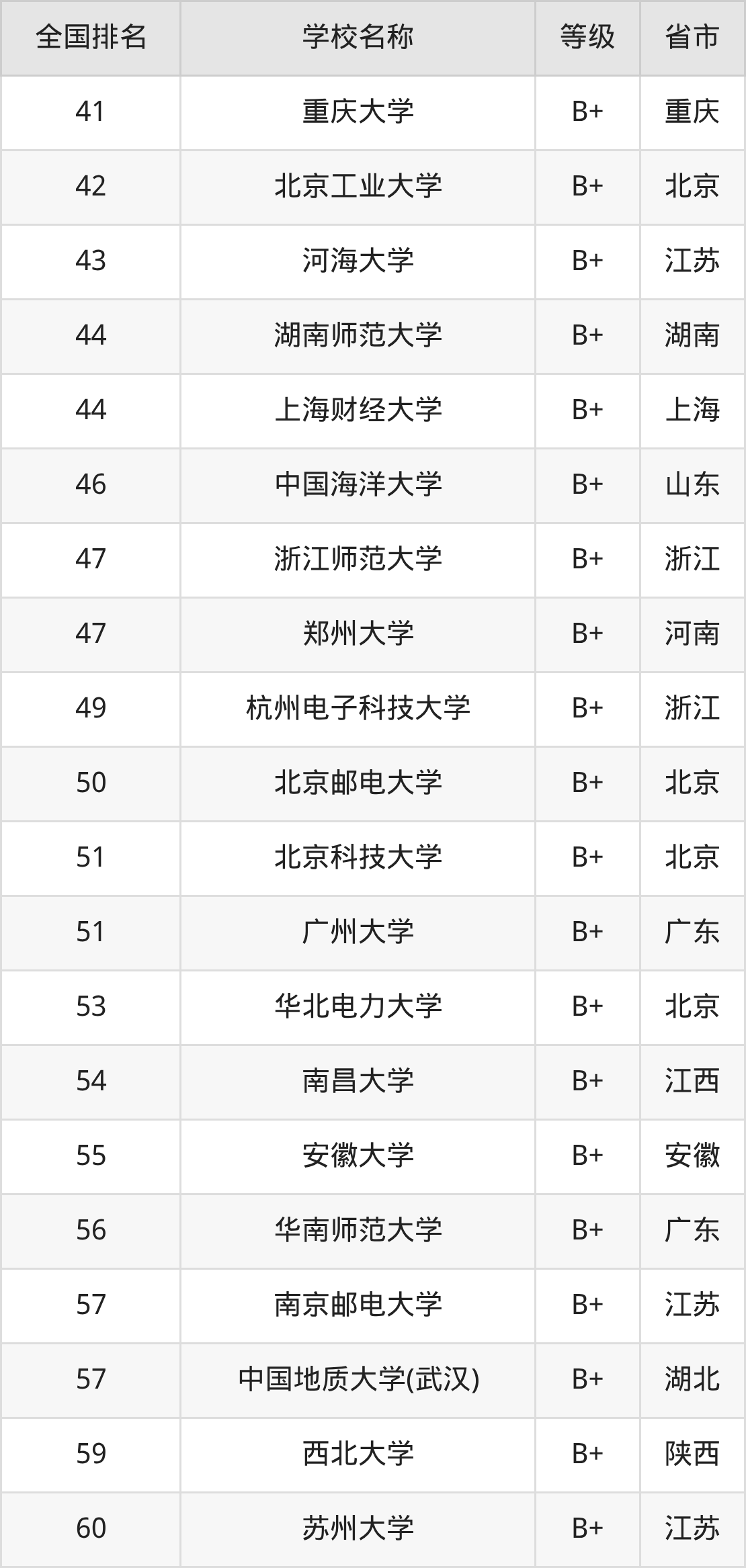 | 全国排名 | 学校名称 | 等级 | 省市 |
|---|---|---|---|
| 41 | 重庆大学 | B+ | 重庆 |
| 42 | 北京工业大学 | B+ | 北京 |
| 43 | 河海大学 | B+ | 江苏 |
| 44 | 湖南师范大学 | B+ | 湖南 |
| 44 | 上海财经大学 | B+ | 上海 |
| 46 | 中国海洋大学 | B+ | 山东 |
| 47 | 浙江师范大学 | B+ | 浙江 |
| 47 | 郑州大学 | B+ | 河南 |
| 49 | 杭州电子科技大学 | B+ | 浙江 |
| 50 | 北京邮电大学 | B+ | 北京 |
| 51 | 北京科技大学 | B+ | 北京 |
| 51 | 广州大学 | B+ | 广东 |
| 53 | 华北电力大学 | B+ | 北京 |
| 54 | 南昌大学 | B+ | 江西 |
| 55 | 安徽大学 | B+ | 安徽 |
| 56 | 华南师范大学 | B+ | 广东 |
| 57 | 南京邮电大学 | B+ | 江苏 |
| 57 | 中国地质大学(武汉) | B+ | 湖北 |
| 59 | 西北大学 | B+ | 陕西 |
| 60 | 苏州大学 | B+ | 江苏 |